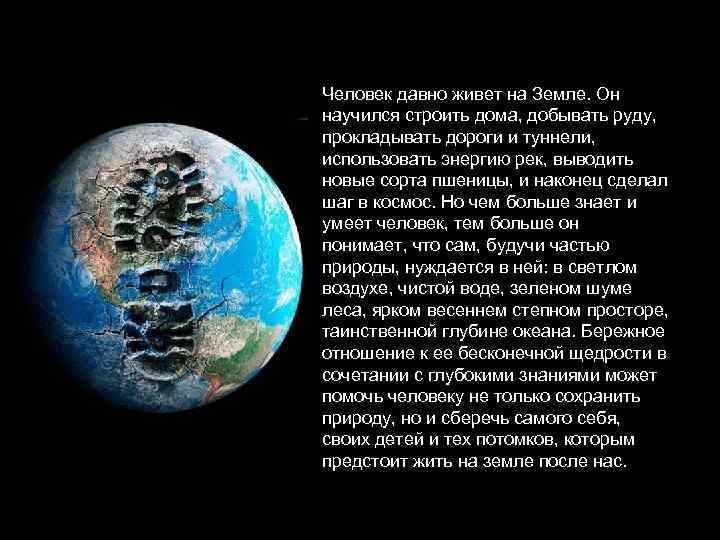 Человек давно живет на Земле. Он научился строить дома, добывать руду, прокладывать дороги и туннели, использовать энергию рек, выводить новые сорта пшеницы, и наконец сделал шаг в космос. Но чем больше знает и умеет человек, тем больше он понимает, что сам, будучи частью природы, нуждается в ней: в светлом воздухе, чистой воде, зеленом шуме леса, ярком весеннем степном просторе, таинственной глубине океана. Бережное отношение к ее бесконечной щедрости в сочетании с глубокими знаниями может помочь человеку не только сохранить природу, но и сберечь самого себя, своих детей и тех потомков, которым предстоит жить на земле после нас.